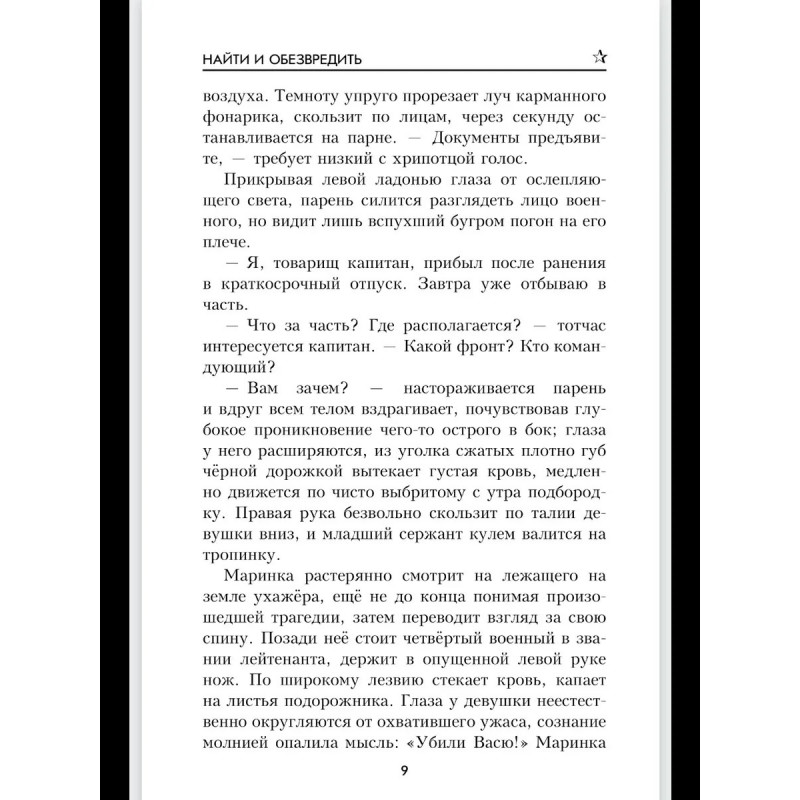 НАЙТИ И ОБЕЗВРЕДИТЬ

воздуха. Темноту упруго прорезает луч карманного фонарика, скользит по лицам, через секунду останавливается на парне. — Документы предъявите, — требует низкий с хрипотцой голос.

Прикрывая левой ладонью глаза от ослепляющего света, парень силится разглядеть лицо военного, но видит лишь вспухший бугром погон на его плече.

— Я, товарищ капитан, прибыл после ранения в краткосрочный отпуск. Завтра уже отбываю в часть.

— Что за часть? Где располагается? — тотчас интересуется капитан. — Какой фронт? Кто командующий?

— Вам зачем? — настораживается парень и вдруг всем телом вздрагивает, почувствовав глубокое проникновение чего-то острого в бок; глаза у него расширяются, из уголка сжатых плотно губ чёрной дорожкой вытекает густая кровь, медленно движется по чисто выбритому с утра подбородку. Правая рука безвольно скользит по талии девушки вниз, и младший сержант кулем валится на тропинку.

Маринка растерянно смотрит на лежащего на земле ухажёра, ещё не до конца понимая произошедшей трагедии, затем переводит взгляд за свою спину. Позади неё стоит четвёртый военный в звании лейтенанта, держит в опущенной левой руке нож. По широкому лезвию стекает кровь, капает на листья подорожника. Глаза у девушки неестественно округляются от охватившего ужаса, сознание молнией опалила мысль: «Убили Васю!» Маринка

9